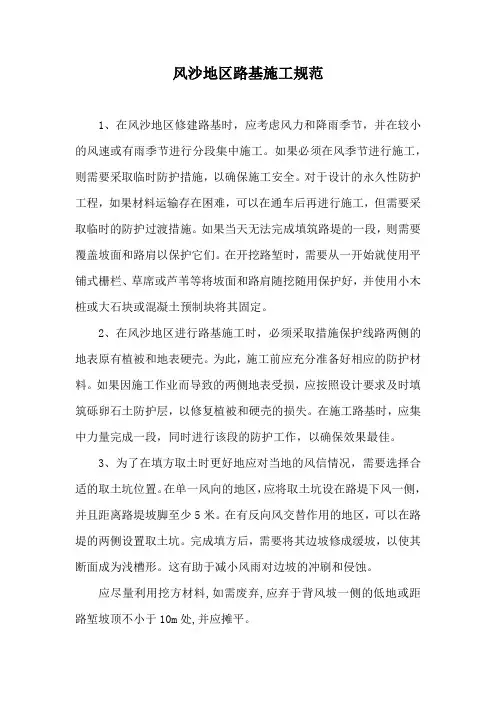 风沙地区路基施工规范

1、在风沙地区修建路基时，应考虑风力和降雨季节，并在较小的风速或有雨季节进行分段集中施工。如果必须在风季节进行施工，则需要采取临时防护措施，以确保施工安全。对于设计的永久性防护工程，如果材料运输存在困难，可以在通车后再进行施工，但需要采取临时的防护过渡措施。如果当天无法完成填筑路堤的一段，则需要覆盖坡面和路肩以保护它们。在开挖路堑时，需要从一开始就使用平铺式栅栏、草席或芦苇等将坡面和路肩随挖随用保护好，并使用小木桩或大石块或混凝土预制块将其固定。

2、在风沙地区进行路基施工时，必须采取措施保护线路两侧的地表原有植被和地表硬壳。为此，施工前应充分准备好相应的防护材料。如果因施工作业而导致的两侧地表受损，应按照设计要求及时填筑砾卵石土防护层，以修复植被和硬壳的损失。在施工路基时，应集中力量完成一段，同时进行该段的防护工作，以确保效果最佳。

3、为了在填方取土时更好地应对当地的风信情况，需要选择合适的取土坑位置。在单一风向的地区，应将取土坑设在路堤下风一侧，并且距离路堤坡脚至少5米。在有反向风交替作用的地区，可以在路堤的两侧设置取土坑。完成填方后，需要将其边坡修成缓坡，以使其断面成为浅槽形。这有助于减小风雨对边坡的冲刷和侵蚀。

应尽量利用挖方材料，如需废弃，应弃于背风坡一侧的低地或距路堑坡顶不小于10m处，并应摊平。